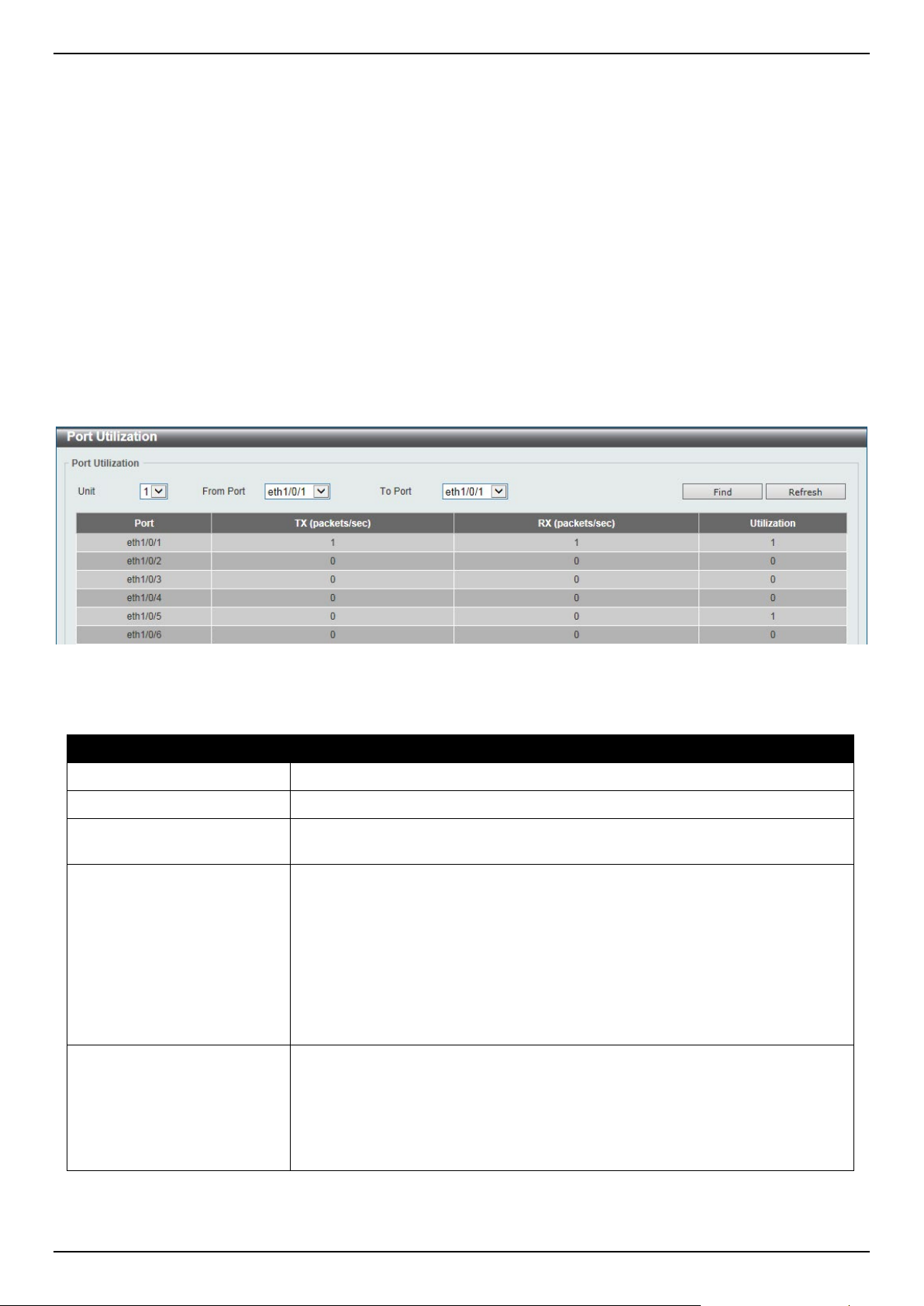 Port Utilization

Port Utilization

Unit 1 From Port eth1/0/1 To Port eth1/0/1 Find Refresh

| Port | TX (packets/sec) | RX (packets/sec) | Utilization |
|---|---|---|---|
| eth1/0/1 | 1 | 1 | 1 |
| eth1/0/2 | 0 | 0 | 0 |
| eth1/0/3 | 0 | 0 | 0 |
| eth1/0/4 | 0 | 0 | 0 |
| eth1/0/5 | 0 | 0 | 1 |
| eth1/0/6 | 0 | 0 | 0 |